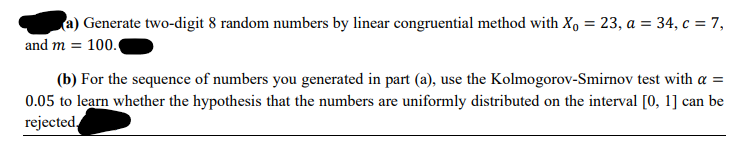 (a) Generate two-digit 8 random numbers by linear congruential method with $X_0 = 23$, $a = 34$, $c = 7$, and $m = 100$.

(b) For the sequence of numbers you generated in part (a), use the Kolmogorov-Smirnov test with $\alpha = 0.05$ to learn whether the hypothesis that the numbers are uniformly distributed on the interval [0, 1] can be rejected.